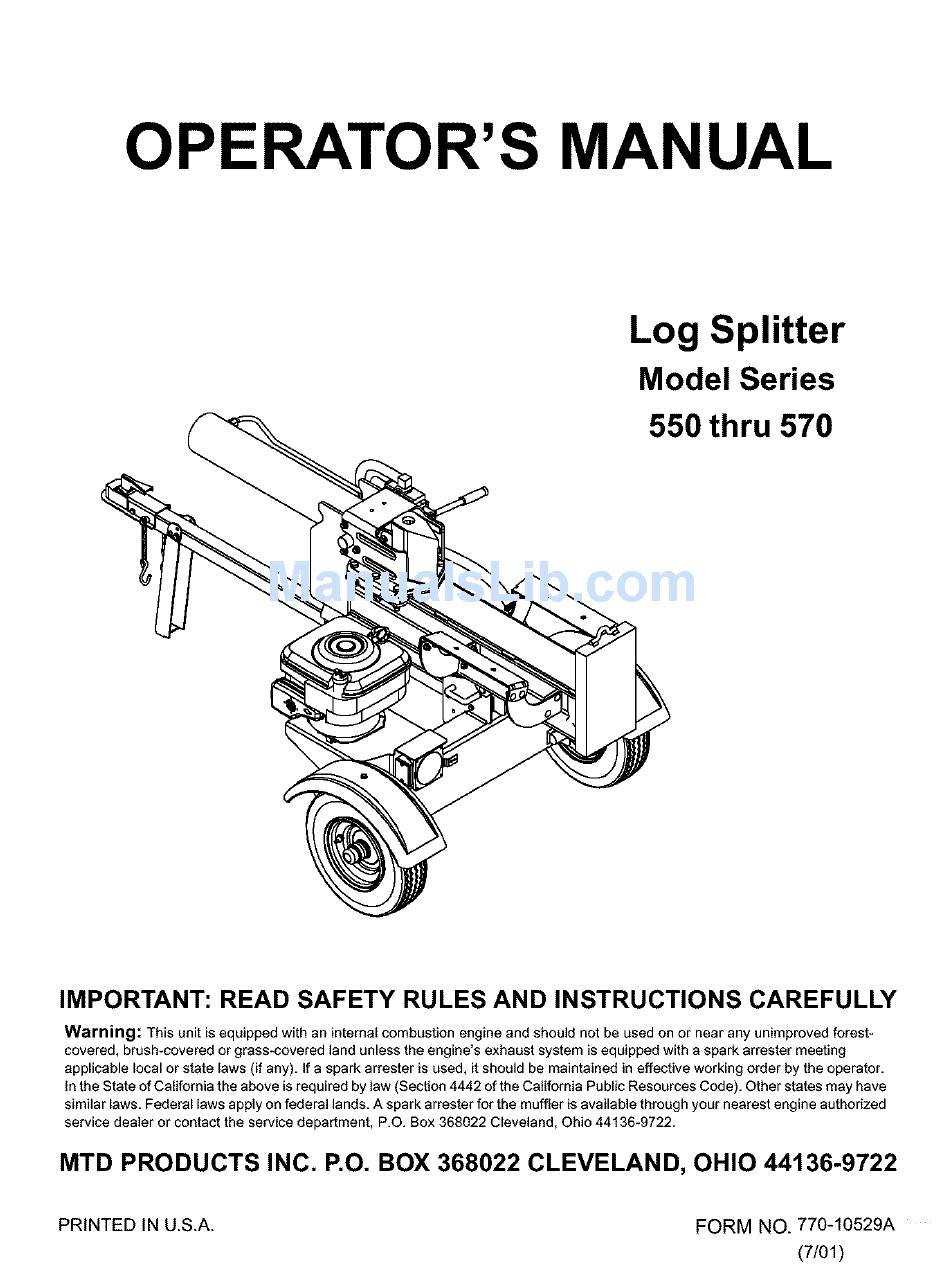 OPERATOR'S MANUAL

Log Splitter
Model Series
550 thru 570

ManualsLib.com

IMPORTANT: READ SAFETY RULES AND INSTRUCTIONS CAREFULLY

Warning: This unit is equipped with an internal combustion engine and should not be used on or near any unimproved forest-covered, brush-covered or grass-covered land unless the engine's exhaust system is equipped with a spark arrester meeting applicable local or state laws (if any). If a spark arrester is used, it should be maintained in effective working order by the operator. In the State of California the above is required by law (Section 4442 of the California Public Resources Code). Other states may have similar laws. Federal laws apply on federal lands. A spark arrester for the muffler is available through your nearest engine authorized service dealer or contact the service department, P.O. Box 368022 Cleveland, Ohio 44136-9722.

MTD PRODUCTS INC. P.O. BOX 368022 CLEVELAND, OHIO 44136-9722

PRINTED IN U.S.A.

FORM NO. 770-10529A
(7/01)